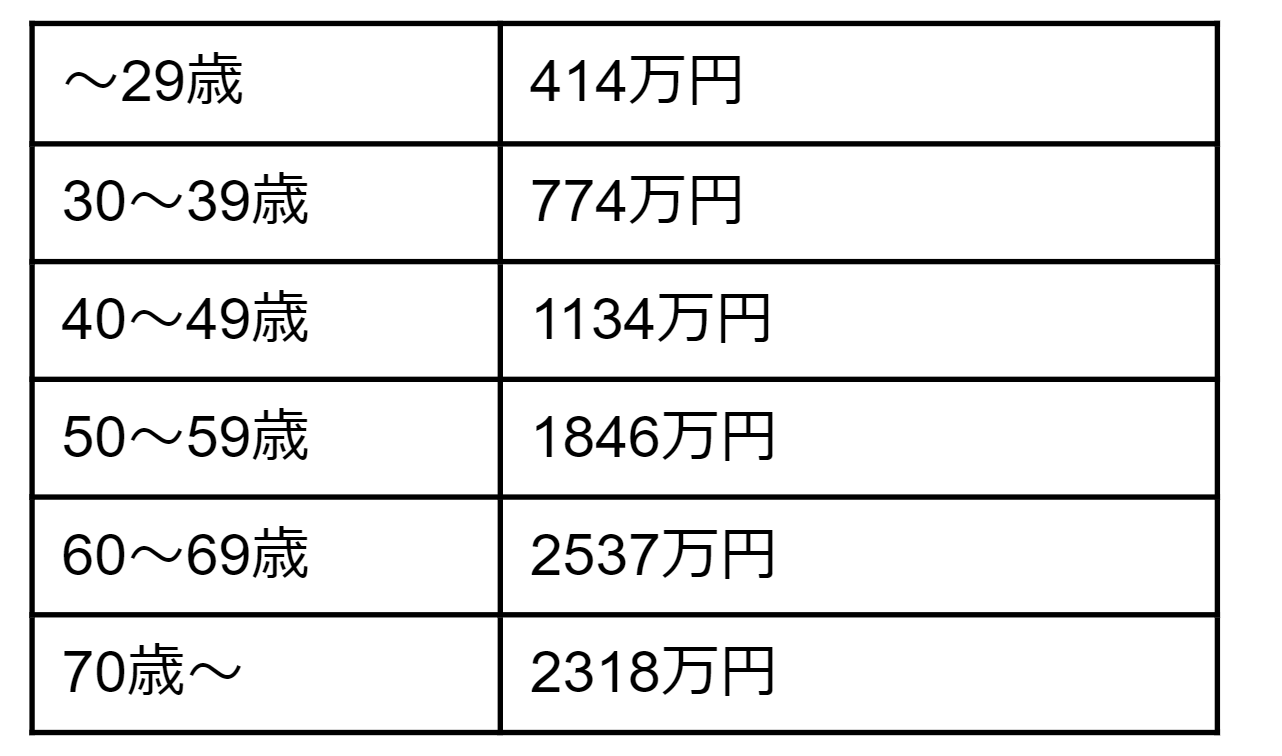 | ～29歳 | 414万円 |
|---|---|
| 30～39歳 | 774万円 |
| 40～49歳 | 1134万円 |
| 50～59歳 | 1846万円 |
| 60～69歳 | 2537万円 |
| 70歳～ | 2318万円 |